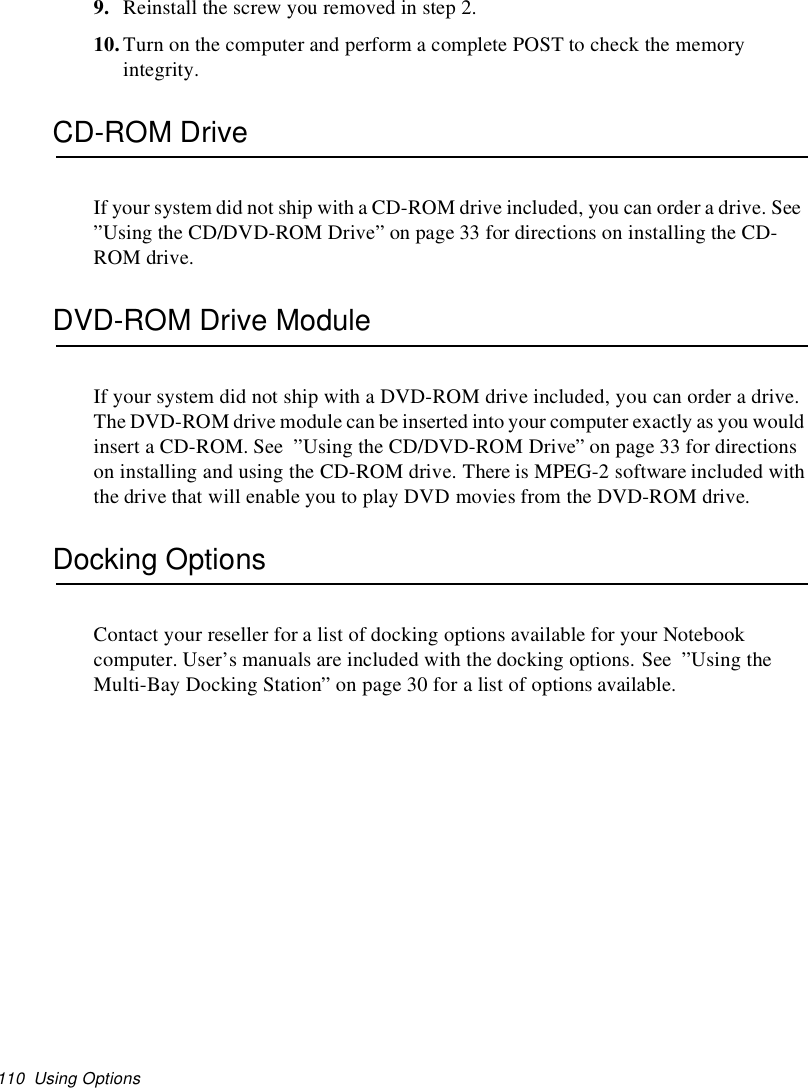 9. Reinstall the screw you removed in step 2.

10. Turn on the computer and perform a complete POST to check the memory integrity.

CD-ROM Drive

If your system did not ship with a CD-ROM drive included, you can order a drive. See ”Using the CD/DVD-ROM Drive” on page 33 for directions on installing the CD-ROM drive.

DVD-ROM Drive Module

If your system did not ship with a DVD-ROM drive included, you can order a drive. The DVD-ROM drive module can be inserted into your computer exactly as you would insert a CD-ROM. See ”Using the CD/DVD-ROM Drive” on page 33 for directions on installing and using the CD-ROM drive. There is MPEG-2 software included with the drive that will enable you to play DVD movies from the DVD-ROM drive.

Docking Options

Contact your reseller for a list of docking options available for your Notebook computer. User’s manuals are included with the docking options. See ”Using the Multi-Bay Docking Station” on page 30 for a list of options available.

110 Using Options